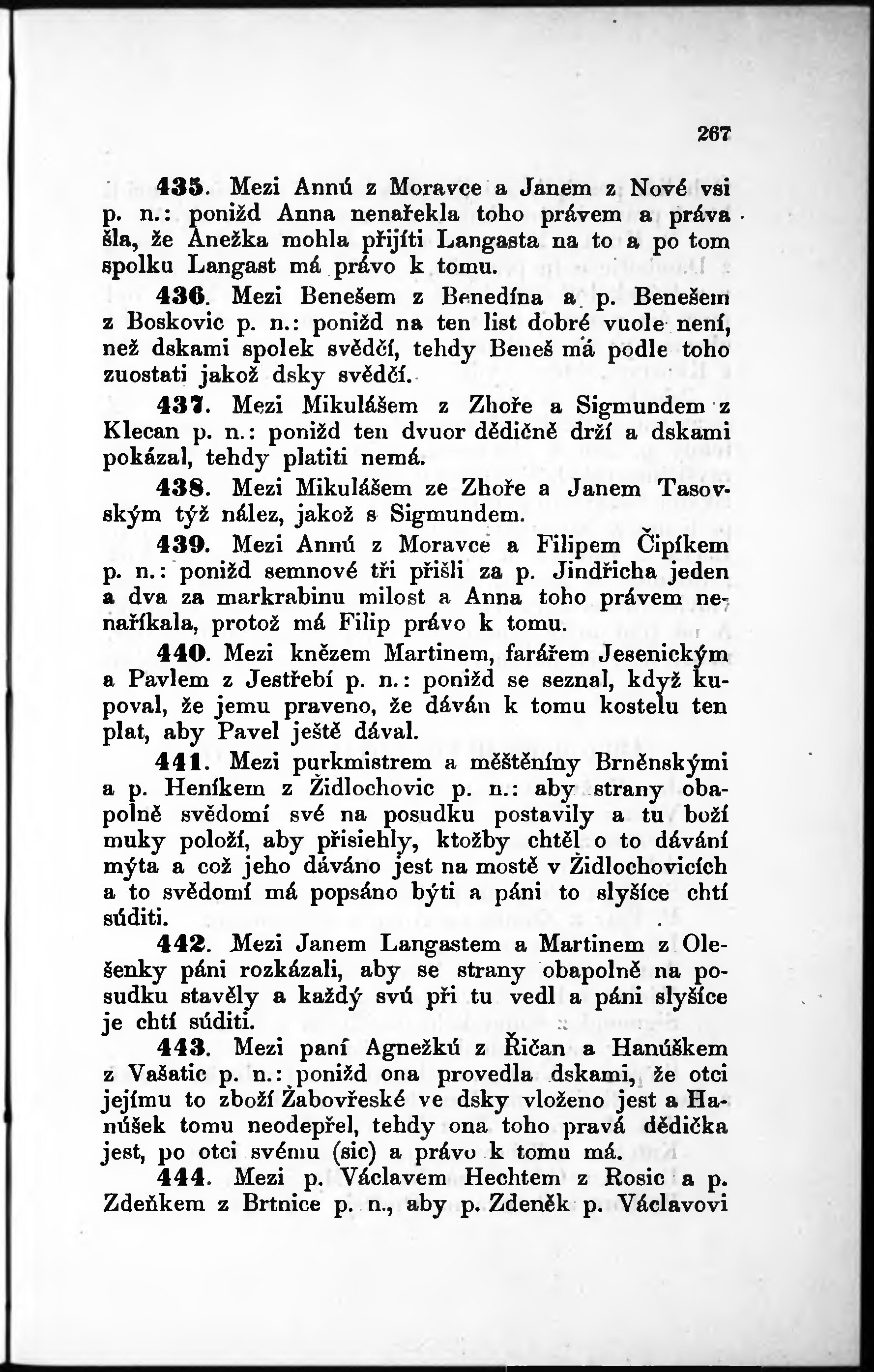 267

435. Mezi Annú z Moravce a Janem z Nové vsi p. n.: ponižd Anna nenařekla toho právem a práva šla, že Anežka mohla přijíti Langasta na to a po tom spolku Langast má právo k tomu.

436. Mezi Benešem z Benedína a p. Benešem z Boskovic p. n.: ponižd na ten list dobré vuole není, než dskami spolek svědčí, tehdy Beneš má podle toho zuostati jakož dsky svědčí.

437. Mezi Mikulášem z Zhoře a Sigmundem z Klecan p. n.: ponižd ten dvuor dědičně drží a dskami pokázal, tehdy platiti nemá.

438. Mezi Mikulášem ze Zhoře a Janem Tasovským týž nález, jakož s Sigmundem.

439. Mezi Annú z Moravce a Filipem Čipíkem p. n.: ponižd semnové tři přišli za p. Jindřicha jeden a dva za markrabinu milost a Anna toho právem nenaříkala, protož má Filip právo k tomu.

440. Mezi knězem Martinem, farářem Jesenickým a Pavlem z Jestřebí p. n.: ponižd se seznal, když kupoval, že jemu praveno, že dáván k tomu kostelu ten plat, aby Pavel ještě dával.

441. Mezi purkmistrem a měštěníny Brněnskými a p. Heníkem z Židlochovic p. n.: aby strany obapolně svědomí své na posudku postavily a tu boží muky položí, aby přisiehly, ktožby chtěl o to dávání mýta a což jeho dáváno jest na mostě v Židlochovicích a to svědomí má popsáno býti a páni to slyšíce chtí súditi.

442. Mezi Janem Langastem a Martinem z Olešenky páni rozkázali, aby se strany obapolně na posudku stavěly a každý svú při tu vedl a páni slyšíce je chtí súditi.

443. Mezi paní Agnežkú z Řičan a Hanúškem z Vašatic p. n.: ponižd ona provedla dskami, že otci jejímu to zboží Žabovřeské ve dsky vloženo jest a Hanúšek tomu neodepřel, tehdy ona toho pravá dědička jest, po otci svému (sic) a právo k tomu má.

444. Mezi p. Václavem Hechtem z Rosic a p. Zdeňkem z Brtnice p. n., aby p. Zdeněk p. Václavovi